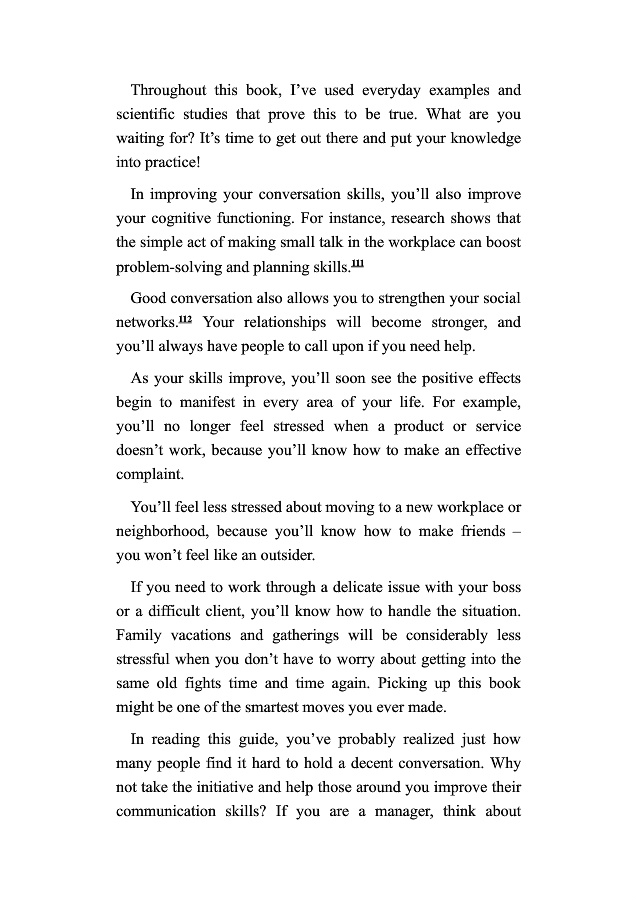 Throughout this book, I've used everyday examples and scientific studies that prove this to be true. What are you waiting for? It's time to get out there and put your knowledge into practice!

In improving your conversation skills, you'll also improve your cognitive functioning. For instance, research shows that the simple act of making small talk in the workplace can boost problem-solving and planning skills.$^{111}$

Good conversation also allows you to strengthen your social networks.$^{112}$ Your relationships will become stronger, and you'll always have people to call upon if you need help.

As your skills improve, you'll soon see the positive effects begin to manifest in every area of your life. For example, you'll no longer feel stressed when a product or service doesn't work, because you'll know how to make an effective complaint.

You'll feel less stressed about moving to a new workplace or neighborhood, because you'll know how to make friends – you won't feel like an outsider.

If you need to work through a delicate issue with your boss or a difficult client, you'll know how to handle the situation. Family vacations and gatherings will be considerably less stressful when you don't have to worry about getting into the same old fights time and time again. Picking up this book might be one of the smartest moves you ever made.

In reading this guide, you've probably realized just how many people find it hard to hold a decent conversation. Why not take the initiative and help those around you improve their communication skills? If you are a manager, think about